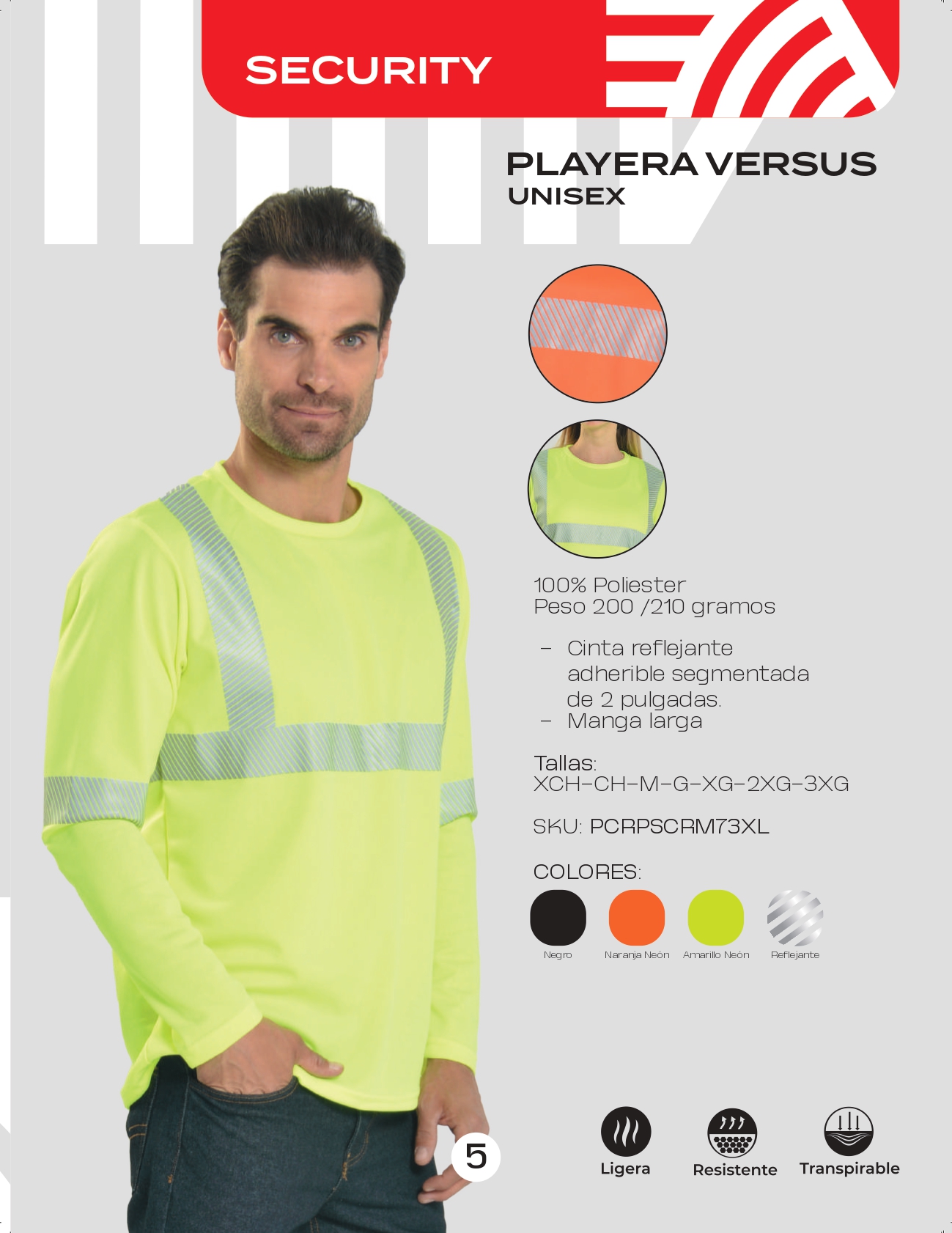 SECURITY

PLAYERA VERSUS
UNISEX

100% Poliester
Peso 200 /210 gramos

- Cinta reflejante adherible segmentada de 2 pulgadas.
- Manga larga

Tallas:
XCH-CH-M-G-XG-2XG-3XG

SKU: PCRPSCRM73XL

COLORES:

Negro
Naranja Neón
Amarillo Neón
Reflejante

5

Ligera
Resistente
Transpirable